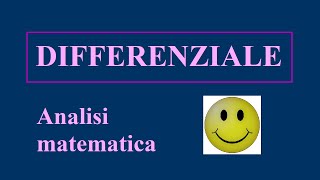 DIFFERENZIALE

Analisi matematica